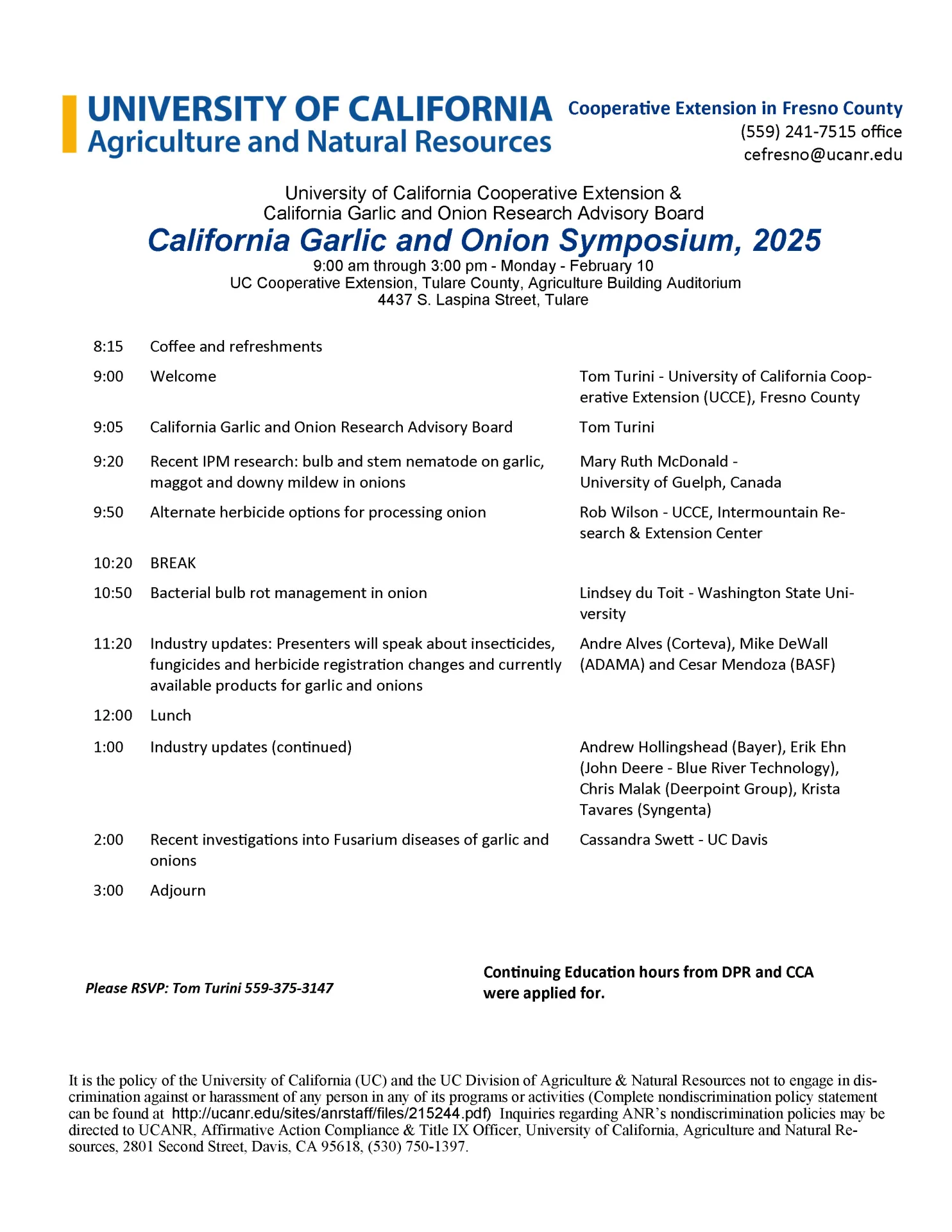 UNIVERSITY OF CALIFORNIA
Agriculture and Natural Resources

Cooperative Extension in Fresno County
(559) 241-7515 office
cefresno@ucanr.edu

University of California Cooperative Extension &
California Garlic and Onion Research Advisory Board

California Garlic and Onion Symposium, 2025

9:00 am through 3:00 pm - Monday - February 10
UC Cooperative Extension, Tulare County, Agriculture Building Auditorium
4437 S. Laspina Street, Tulare

| | | |
|---|---|---|
| 8:15 | Coffee and refreshments | |
| 9:00 | Welcome | Tom Turini - University of California Cooperative Extension (UCCE), Fresno County |
| 9:05 | California Garlic and Onion Research Advisory Board | Tom Turini |
| 9:20 | Recent IPM research: bulb and stem nematode on garlic, maggot and downy mildew in onions | Mary Ruth McDonald - University of Guelph, Canada |
| 9:50 | Alternate herbicide options for processing onion | Rob Wilson - UCCE, Intermountain Research & Extension Center |
| 10:20 | BREAK | |
| 10:50 | Bacterial bulb rot management in onion | Lindsey du Toit - Washington State University |
| 11:20 | Industry updates: Presenters will speak about insecticides, fungicides and herbicide registration changes and currently available products for garlic and onions | Andre Alves (Corteva), Mike DeWall (ADAMA) and Cesar Mendoza (BASF) |
| 12:00 | Lunch | |
| 1:00 | Industry updates (continued) | Andrew Hollingshead (Bayer), Erik Ehn (John Deere - Blue River Technology), Chris Malak (Deerpoint Group), Krista Tavares (Syngenta) |
| 2:00 | Recent investigations into Fusarium diseases of garlic and onions | Cassandra Swett - UC Davis |
| 3:00 | Adjourn | |

Please RSVP: Tom Turini 559-375-3147

Continuing Education hours from DPR and CCA were applied for.

It is the policy of the University of California (UC) and the UC Division of Agriculture & Natural Resources not to engage in discrimination against or harassment of any person in any of its programs or activities (Complete nondiscrimination policy statement can be found at http://ucanr.edu/sites/anrstaff/files/215244.pdf) Inquiries regarding ANR's nondiscrimination policies may be directed to UCANR, Affirmative Action Compliance & Title IX Officer, University of California, Agriculture and Natural Resources, 2801 Second Street, Davis, CA 95618, (530) 750-1397.